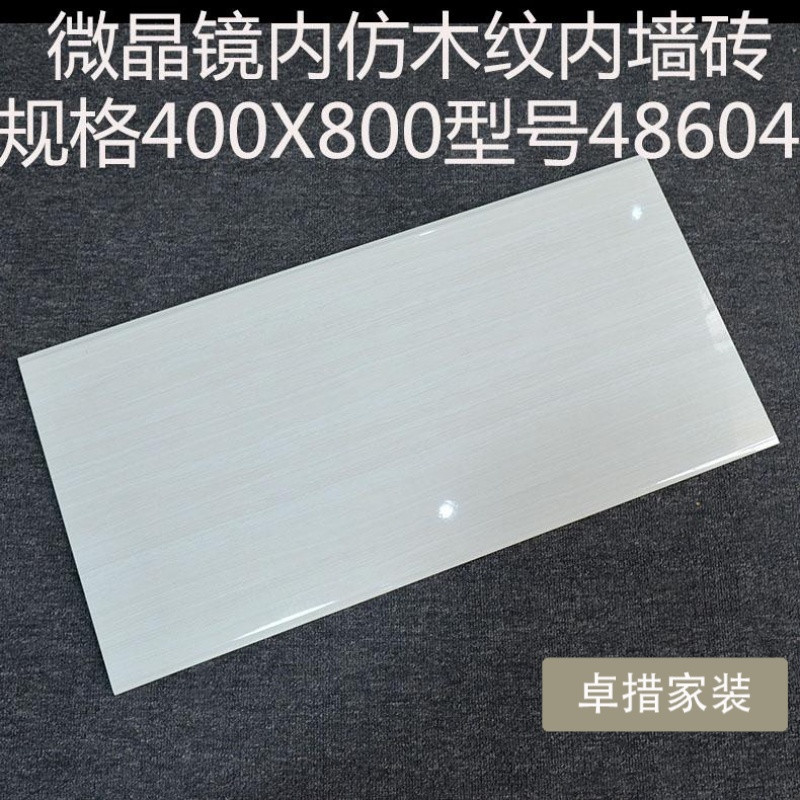 微晶镜内仿木纹内墙砖
规格400X800型号48604

卓措家装